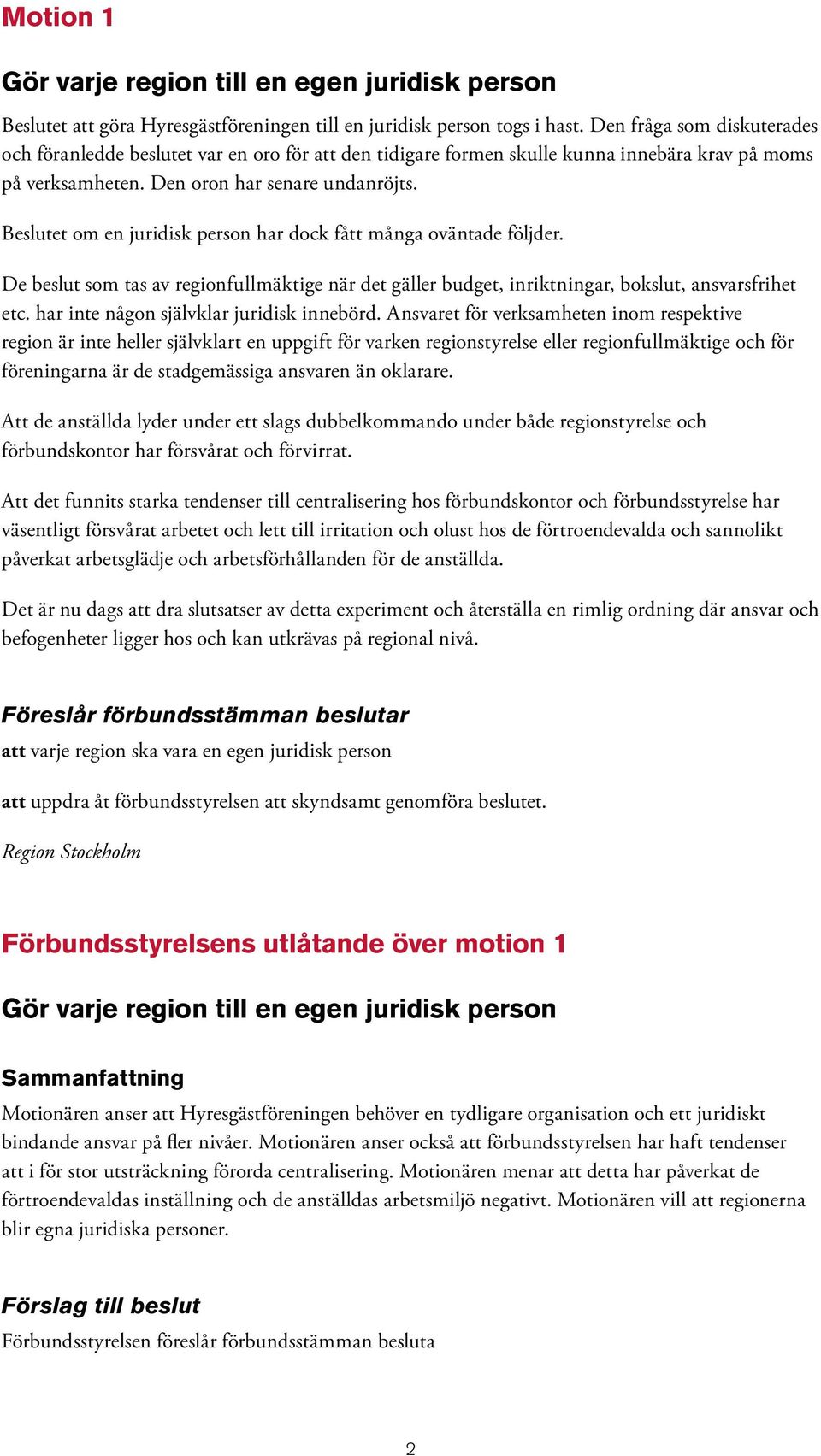 Motion 1

Gör varje region till en egen juridisk person

Beslutet att göra Hyresgästföreningen till en juridisk person togs i hast. Den fråga som diskuterades och föranledde beslutet var en oro för att den tidigare formen skulle kunna innebära krav på moms på verksamheten. Den oron har senare undanröjts.

Beslutet om en juridisk person har dock fått många oväntade följder.

De beslut som tas av regionfullmäktige när det gäller budget, inriktningar, bokslut, ansvarsfrihet etc. har inte någon självklar juridisk innebörd. Ansvaret för verksamheten inom respektive region är inte heller självklart en uppgift för varken regionstyrelse eller regionfullmäktige och för föreningarna är de stadgemässiga ansvaren än oklarare.

Att de anställda lyder under ett slags dubbelkommando under både regionstyrelse och förbundskontor har försvårat och förvirrat.

Att det funnits starka tendenser till centralisering hos förbundskontor och förbundsstyrelse har väsentligt försvårat arbetet och lett till irritation och olust hos de förtroendevalda och sannolikt påverkat arbetsglädje och arbetsförhållanden för de anställda.

Det är nu dags att dra slutsatser av detta experiment och återställa en rimlig ordning där ansvar och befogenheter ligger hos och kan utkrävas på regional nivå.

Föreslår förbundsstämman beslutar

att varje region ska vara en egen juridisk person

att uppdra åt förbundsstyrelsen att skyndsamt genomföra beslutet.

Region Stockholm

Förbundsstyrelsens utlåtande över motion 1

Gör varje region till en egen juridisk person

Sammanfattning

Motionären anser att Hyresgästföreningen behöver en tydligare organisation och ett juridiskt bindande ansvar på fler nivåer. Motionären anser också att förbundsstyrelsen har haft tendenser att i för stor utsträckning förorda centralisering. Motionären menar att detta har påverkat de förtroendevaldas inställning och de anställdas arbetsmiljö negativt. Motionären vill att regionerna blir egna juridiska personer.

Förslag till beslut

Förbundsstyrelsen föreslår förbundsstämman besluta

2